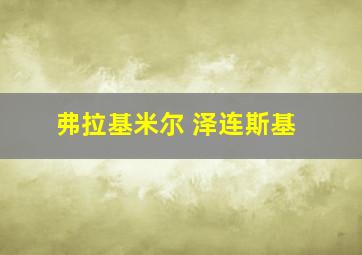 弗拉基米尔 泽连斯基